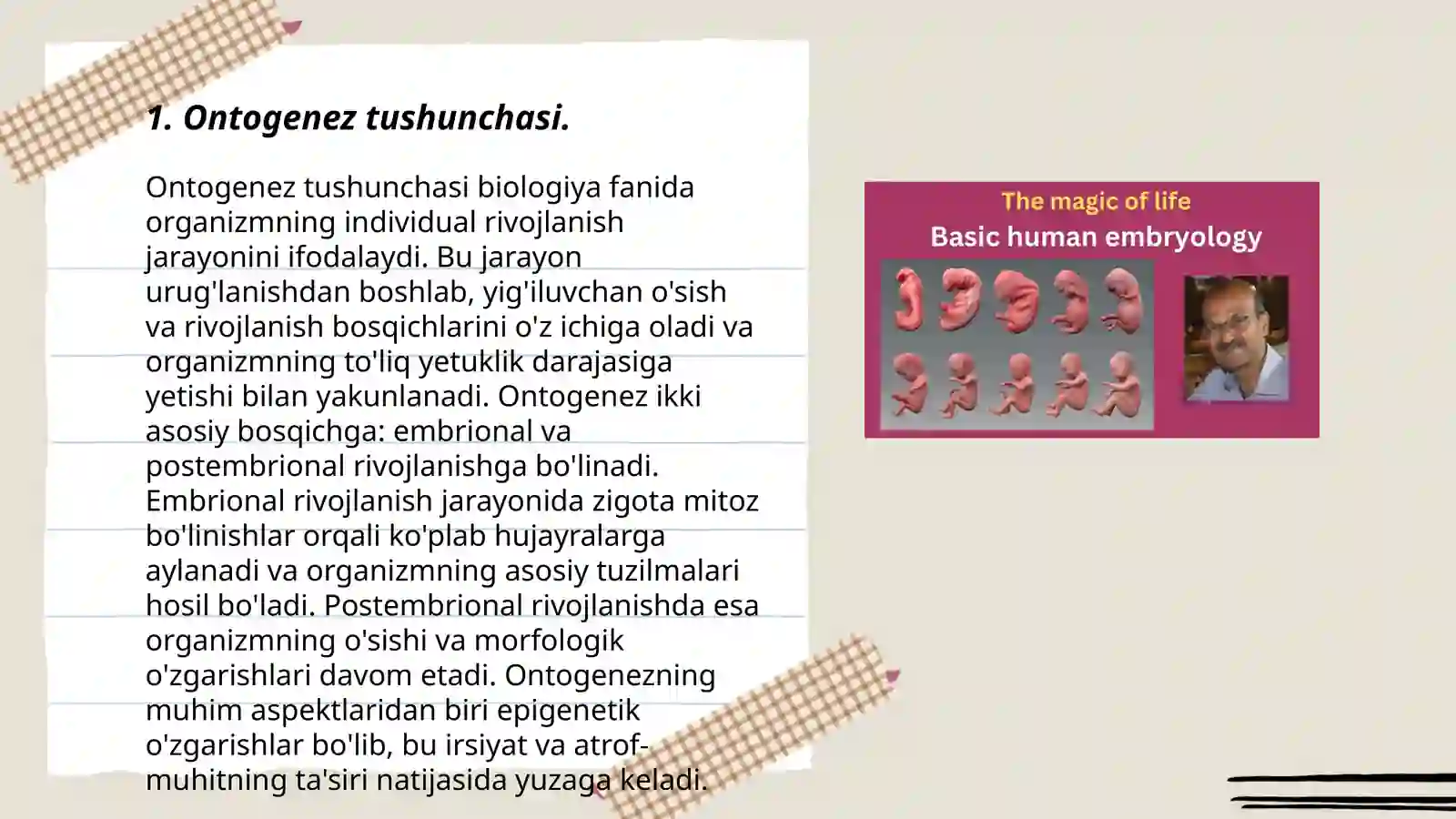 1. Ontogenez tushunchasi.

Ontogenez tushunchasi biologiya fanida organizmning individual rivojlanish jarayonini ifodalaydi. Bu jarayon urug'lanishdan boshlab, yig'iluvchan o'sish va rivojlanish bosqichlarini o'z ichiga oladi va organizmning to'liq yetuklik darajasiga yetishi bilan yakunlanadi. Ontogenez ikki asosiy bosqichga: embrional va postembrional rivojlanishga bo'linadi. Embrional rivojlanish jarayonida zigota mitoz bo'linishlar orqali ko'plab hujayralarga aylanadi va organizmning asosiy tuzilmalari hosil bo'ladi. Postembrional rivojlanishda esa organizmning o'sishi va morfologik o'zgarishlari davom etadi. Ontogenezning muhim aspektlaridan biri epigenetik o'zgarishlar bo'lib, bu irsiyat va atrof-muhitning ta'siri natijasida yuzaga keladi.

The magic of life
Basic human embryology